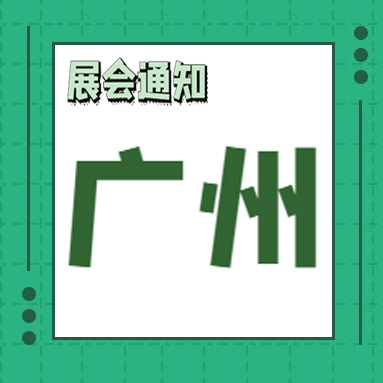 展会通知

广州